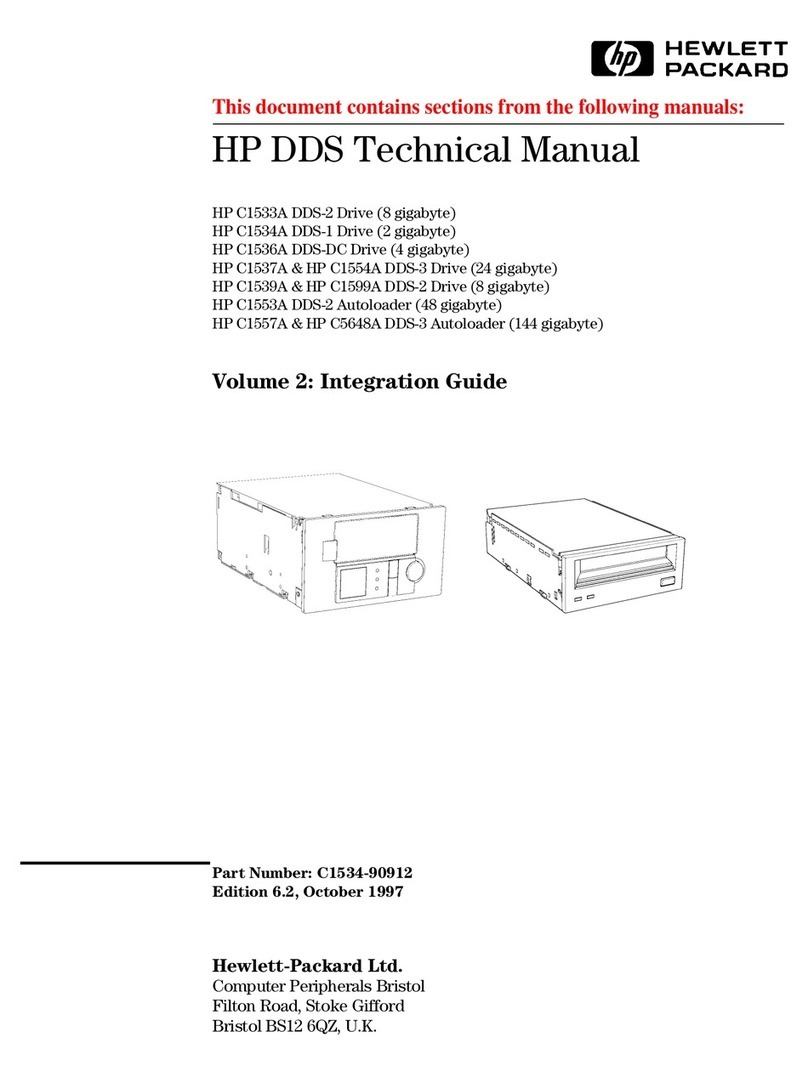 hp HEWLETT PACKARD

This document contains sections from the following manuals:

HP DDS Technical Manual

HP C1533A DDS-2 Drive (8 gigabyte)
HP C1534A DDS-1 Drive (2 gigabyte)
HP C1536A DDS-DC Drive (4 gigabyte)
HP C1537A & HP C1554A DDS-3 Drive (24 gigabyte)
HP C1539A & HP C1599A DDS-2 Drive (8 gigabyte)
HP C1553A DDS-2 Autoloader (48 gigabyte)
HP C1557A & HP C5648A DDS-3 Autoloader (144 gigabyte)

Volume 2: Integration Guide

Part Number: C1534-90912
Edition 6.2, October 1997

Hewlett-Packard Ltd.
Computer Peripherals Bristol
Filton Road, Stoke Gifford
Bristol BS12 6QZ, U.K.